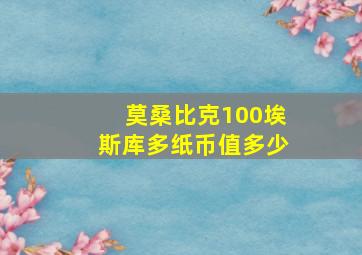 莫桑比克100埃斯库多纸币值多少